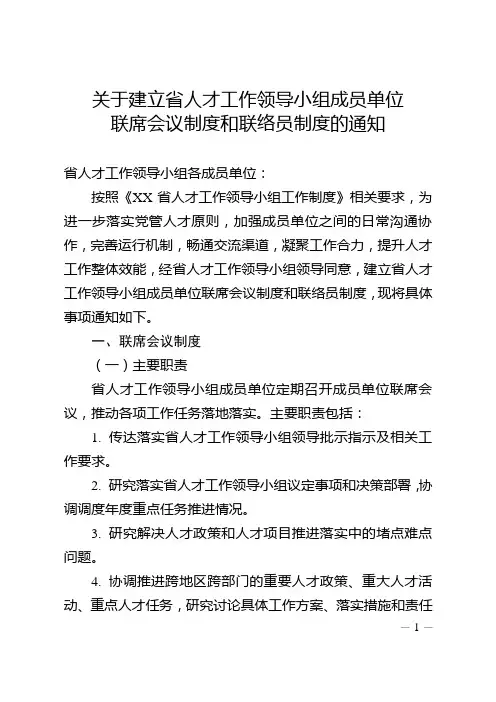 关于建立省人才工作领导小组成员单位联席会议制度和联络员制度的通知

省人才工作领导小组各成员单位：

按照《XX 省人才工作领导小组工作制度》相关要求，为进一步落实党管人才原则，加强成员单位之间的日常沟通协作，完善运行机制，畅通交流渠道，凝聚工作合力，提升人才工作整体效能，经省人才工作领导小组领导同意，建立省人才工作领导小组成员单位联席会议制度和联络员制度，现将具体事项通知如下。

一、联席会议制度

（一）主要职责

省人才工作领导小组成员单位定期召开成员单位联席会议，推动各项工作任务落地落实。主要职责包括：

1. 传达落实省人才工作领导小组领导批示指示及相关工作要求。

2. 研究落实省人才工作领导小组议定事项和决策部署，协调调度年度重点任务推进情况。

3. 研究解决人才政策和人才项目推进落实中的堵点难点问题。

4. 协调推进跨地区跨部门的重要人才政策、重大人才活动、重点人才任务，研究讨论具体工作方案、落实措施和责任

— 1 —